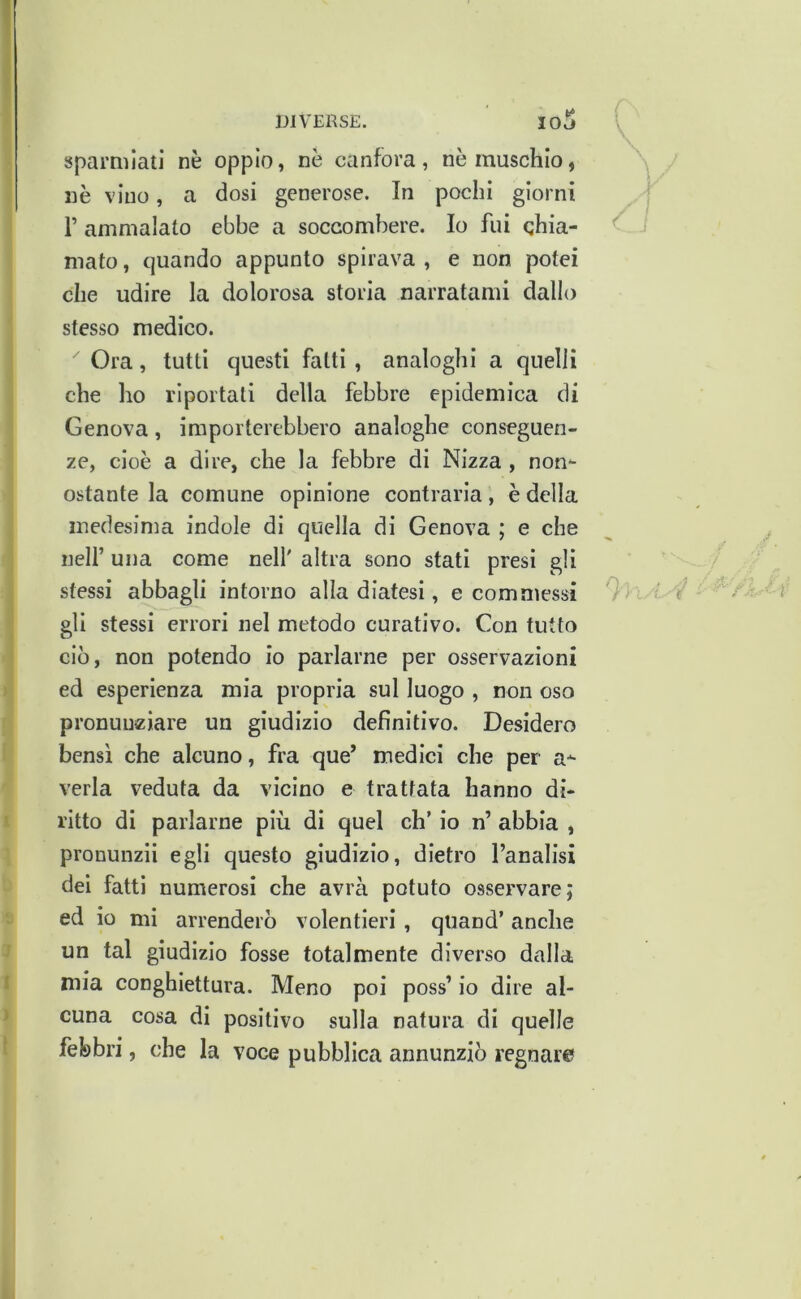 DIVERSE. 105

sparmiati nè oppio, nè canfora, nè muschio, nè vino, a dosi generose. In pochi giorni l' ammalato ebbe a soccombere. Io fui chiamato, quando appunto spirava, e non potei che udire la dolorosa storia narratami dallo stesso medico.

Ora, tutti questi fatti, analoghi a quelli che ho riportati della febbre epidemica di Genova, importerebbero analoghe conseguenze, cioè a dire, che la febbre di Nizza, nonostante la comune opinione contraria, è della medesima indole di quella di Genova; e che nell' una come nell' altra sono stati presi gli stessi abbagli intorno alla diatesi, e commessi gli stessi errori nel metodo curativo. Con tutto ciò, non potendo io parlarne per osservazioni ed esperienza mia propria sul luogo, non oso pronunziare un giudizio definitivo. Desidero bensì che alcuno, fra que' medici che per averla veduta da vicino e trattata hanno diritto di parlarne più di quel ch' io n' abbia, pronunzii egli questo giudizio, dietro l'analisi dei fatti numerosi che avrà potuto osservare; ed io mi arrenderò volentieri, quand' anche un tal giudizio fosse totalmente diverso dalla mia conghiettura. Meno poi poss' io dire alcuna cosa di positivo sulla natura di quelle febbri, che la voce pubblica annunziò regnare